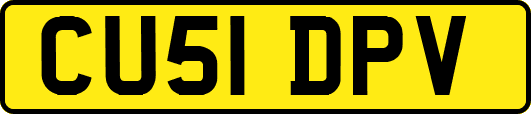 CU51 DPV